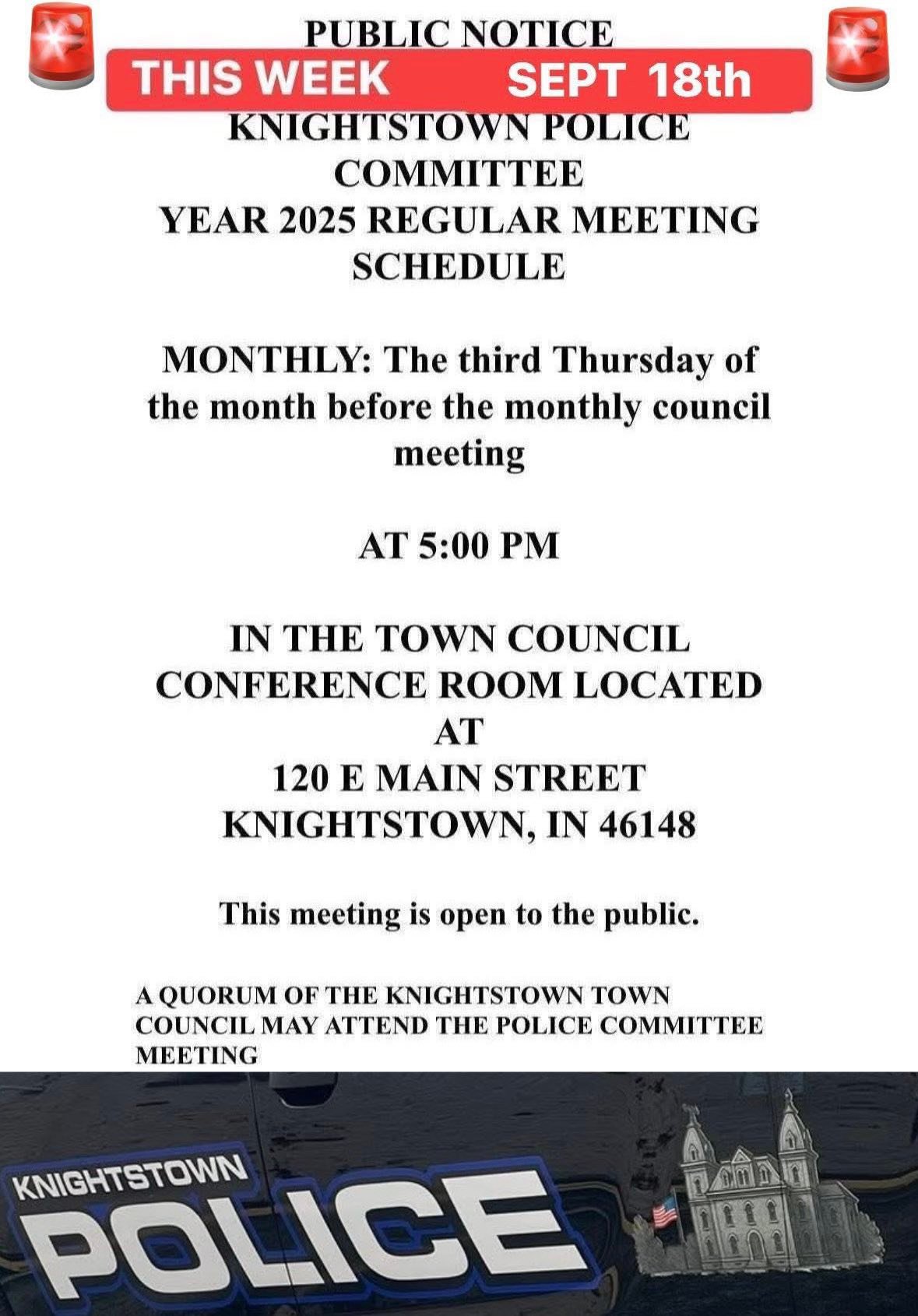 PUBLIC NOTICE

THIS WEEK SEPT 18th

KNIGHTSTOWN POLICE COMMITTEE
YEAR 2025 REGULAR MEETING SCHEDULE

MONTHLY: The third Thursday of the month before the monthly council meeting

AT 5:00 PM

IN THE TOWN COUNCIL CONFERENCE ROOM LOCATED AT
120 E MAIN STREET
KNIGHTSTOWN, IN 46148

This meeting is open to the public.

A QUORUM OF THE KNIGHTSTOWN TOWN COUNCIL MAY ATTEND THE POLICE COMMITTEE MEETING

KNIGHTSTOWN
POLICE